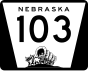 NEBRASKA
103